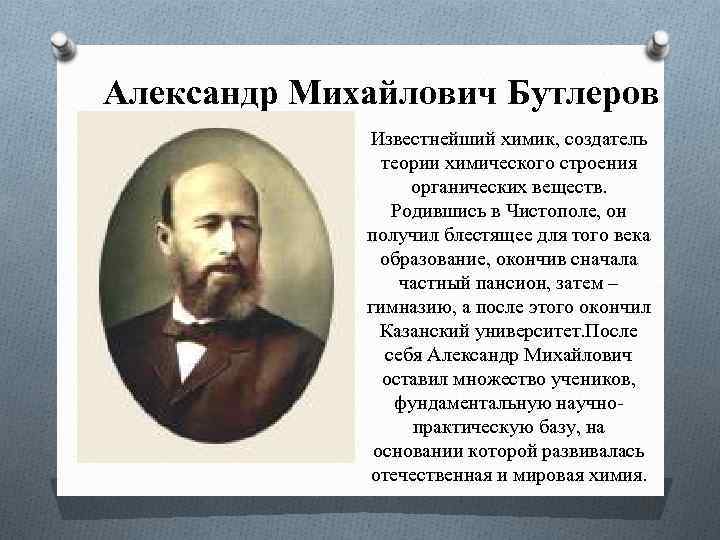 Александр Михайлович Бутлеров

Известнейший химик, создатель теории химического строения органических веществ. Родившись в Чистополе, он получил блестящее для того века образование, окончив сначала частный пансион, затем – гимназию, а после этого окончил Казанский университет.После себя Александр Михайлович оставил множество учеников, фундаментальную научно-практическую базу, на основании которой развивалась отечественная и мировая химия.